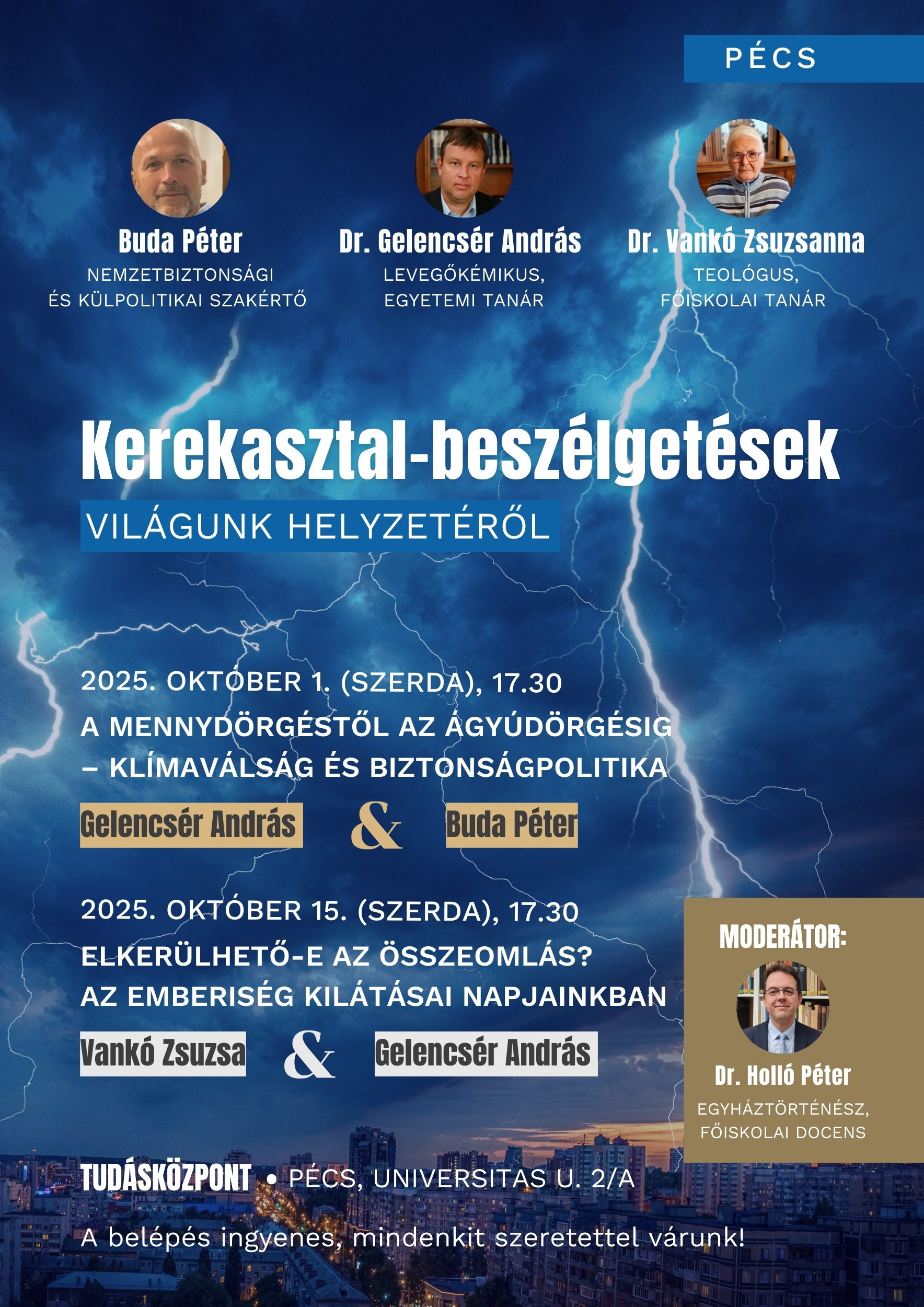 PÉCS

Buda Péter
NEMZETBIZTONSÁGI ÉS KÜLPOLITIKAI SZAKÉRTŐ

Dr. Gelencsér András
LEVEGŐKÉMIKUS, EGYETEMI TANÁR

Dr. Vankó Zsuzsanna
TEOLÓGUS, FŐISKOLAI TANÁR

Kerekasztal-beszélgetések
VILÁGUNK HELYZETÉRŐL

2025. OKTÓBER 1. (SZERDA), 17.30
A MENNYDÖRGÉSTŐL AZ ÁGYÚDÖRGÉSIG – KLÍMAVÁLSÁG ÉS BIZTONSÁGPOLITIKA

Gelencsér András & Buda Péter

2025. OKTÓBER 15. (SZERDA), 17.30
ELKERÜLHETŐ-E AZ ÖSSZEOMLÁS?
AZ EMBERISÉG KILÁTÁSAI NAPJAINKBAN

Vankó Zsuzsa & Gelencsér András

MODERÁTOR:
Dr. Holló Péter
EGYHÁZTÖRTÉNÉSZ, FŐISKOLAI DOCENS

TUDÁSKÖZPONT • PÉCS, UNIVERSITAS U. 2/A

A belépés ingyenes, mindenkit szeretettel várunk!